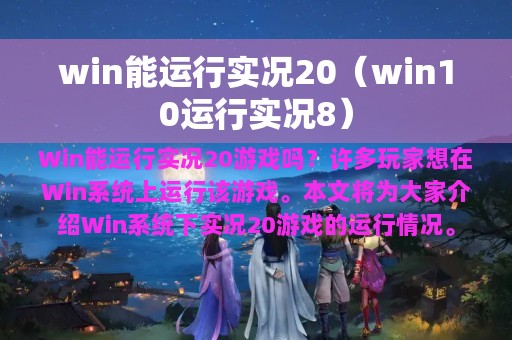 win能运行实况20（win10运行实况8）

Win能运行实况20游戏吗？许多玩家想在Win系统上运行该游戏。本文将为大家介绍Win系统下实况20游戏的运行情况。